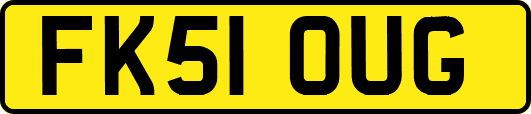 FK51 OUG